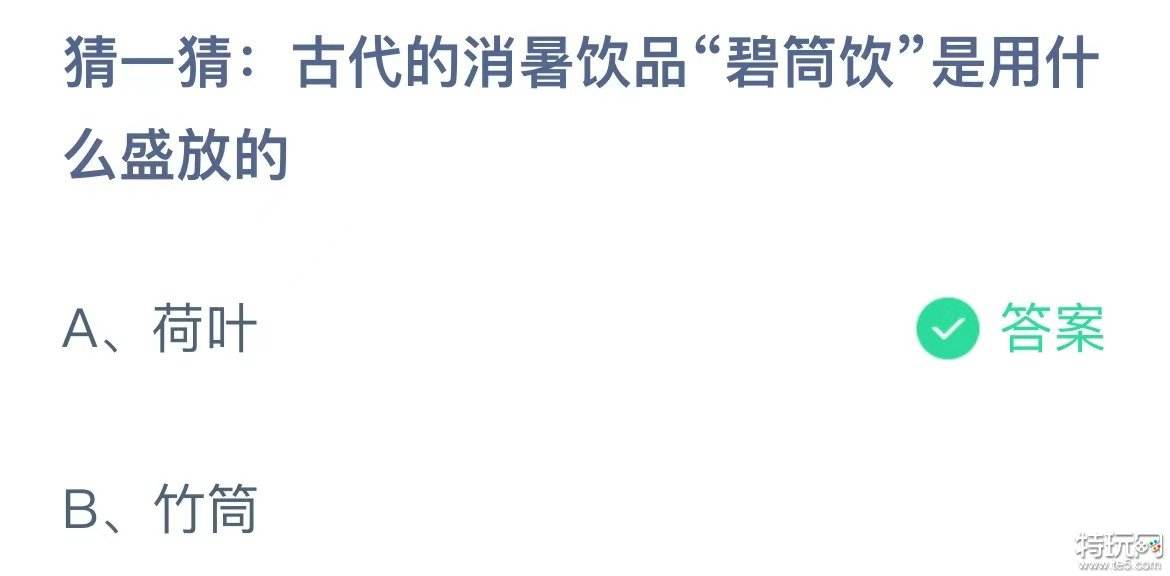 猜一猜：古代的消暑饮品“碧筒饮”是用什么盛放的

A、荷叶

答案

B、竹筒

特玩网
www.te5.com